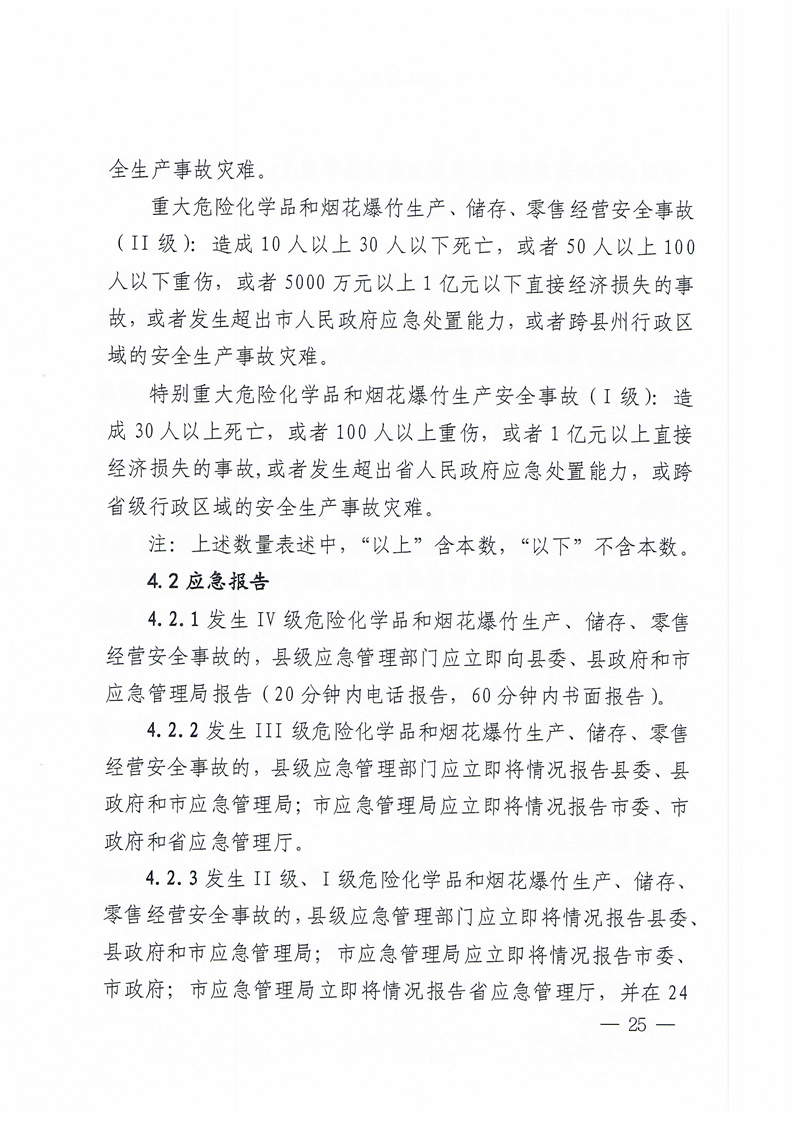 全生产事故灾难。

重大危险化学品和烟花爆竹生产、储存、零售经营安全事故（II 级）：造成 10 人以上 30 人以下死亡，或者 50 人以上 100 人以下重伤，或者 5000 万元以上 1 亿元以下直接经济损失的事故，或者发生超出市人民政府应急处置能力，或者跨县州行政区域的安全生产事故灾难。

特别重大危险化学品和烟花爆竹生产安全事故（I 级）：造成 30 人以上死亡，或者 100 人以上重伤，或者 1 亿元以上直接经济损失的事故，或者发生超出省人民政府应急处置能力，或跨省级行政区域的安全生产事故灾难。

注：上述数量表述中，“以上”含本数，“以下”不含本数。

4.2 应急报告

4.2.1 发生 IV 级危险化学品和烟花爆竹生产、储存、零售经营安全事故的，县级应急管理部门应立即向县委、县政府和市应急管理局报告（20 分钟内电话报告，60 分钟内书面报告）。

4.2.2 发生 III 级危险化学品和烟花爆竹生产、储存、零售经营安全事故的，县级应急管理部门应立即将情况报告县委、县政府和市应急管理局；市应急管理局应立即将情况报告市委、市政府和省应急管理厅。

4.2.3 发生 II 级、I 级危险化学品和烟花爆竹生产、储存、零售经营安全事故的，县级应急管理部门应立即将情况报告县委、县政府和市应急管理局；市应急管理局应立即将情况报告市委、市政府；市应急管理局立即将情况报告省应急管理厅，并在 24

— 25 —